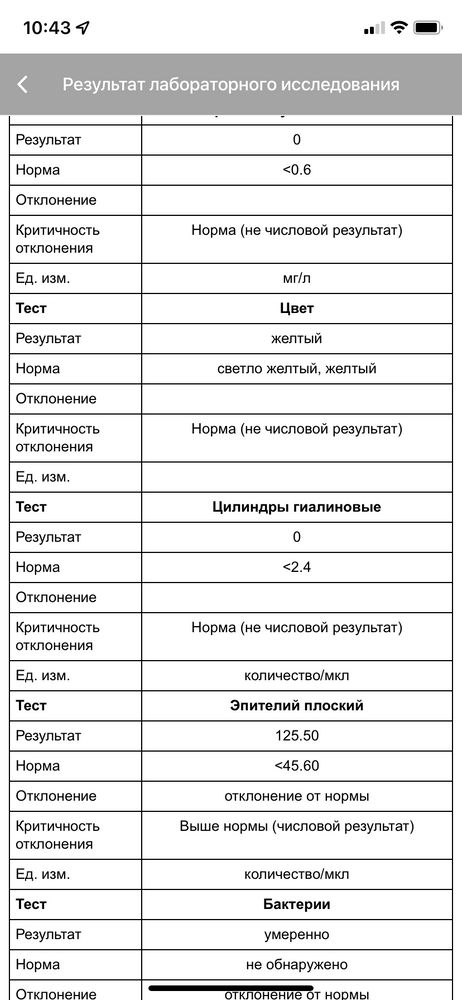 10:43

Результат лабораторного исследования

| | |
|---|---|
| Результат | 0 |
| Норма | <0.6 |
| Отклонение | |
| Критичность отклонения | Норма (не числовой результат) |
| Ед. изм. | мг/л |
| **Тест** | **Цвет** |
| Результат | желтый |
| Норма | светло желтый, желтый |
| Отклонение | |
| Критичность отклонения | Норма (не числовой результат) |
| Ед. изм. | |
| **Тест** | **Цилиндры гиалиновые** |
| Результат | 0 |
| Норма | <2.4 |
| Отклонение | |
| Критичность отклонения | Норма (не числовой результат) |
| Ед. изм. | количество/мкл |
| **Тест** | **Эпителий плоский** |
| Результат | 125.50 |
| Норма | <45.60 |
| Отклонение | отклонение от нормы |
| Критичность отклонения | Выше нормы (числовой результат) |
| Ед. изм. | количество/мкл |
| **Тест** | **Бактерии** |
| Результат | умеренно |
| Норма | не обнаружено |
| Отклонение | отклонение от нормы |